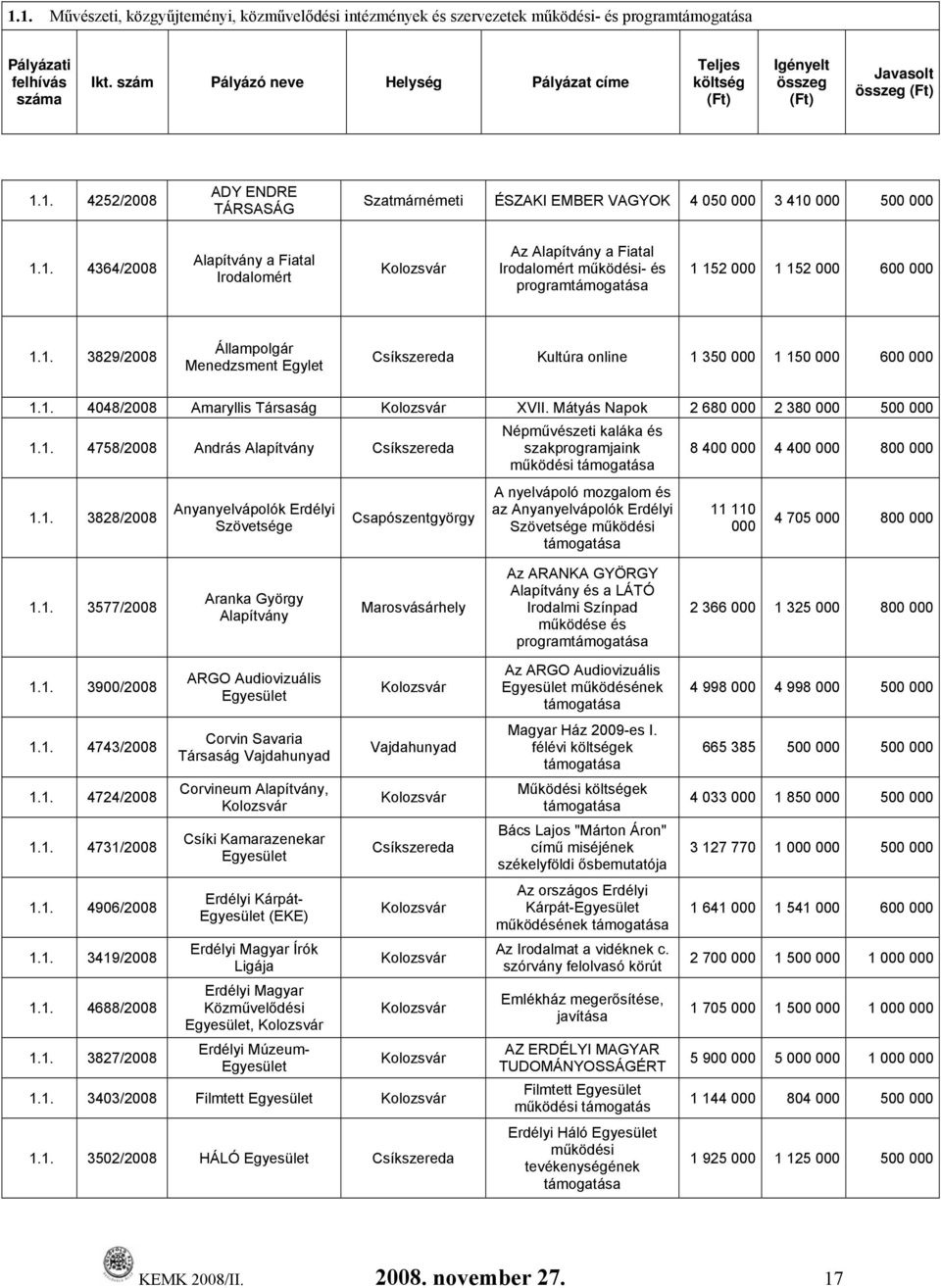 1.1. Művészeti, közgyűjteményi, közművelődési intézmények és szervezetek működési- és programtámogatása

| Pályázati felhívás száma | Ikt. szám | Pályázó neve | Helység | Pályázat címe | Teljes költség (Ft) | Igényelt összeg (Ft) | Javasolt összeg (Ft) |
|---|---|---|---|---|---|---|---|
| 1.1. | 4252/2008 | ADY ENDRE TÁRSASÁG | Szatmárnémeti | ÉSZAKI EMBER VAGYOK | 4 050 000 | 3 410 000 | 500 000 |
| 1.1. | 4364/2008 | Alapítvány a Fiatal Irodalomért | Kolozsvár | Az Alapítvány a Fiatal Irodalomért működési- és programtámogatása | 1 152 000 | 1 152 000 | 600 000 |
| 1.1. | 3829/2008 | Állampolgár Menedzsment Egylet | Csíkszereda | Kultúra online | 1 350 000 | 1 150 000 | 600 000 |
| 1.1. | 4048/2008 | Amaryllis Társaság | Kolozsvár | XVII. Mátyás Napok | 2 680 000 | 2 380 000 | 500 000 |
| 1.1. | 4758/2008 | András Alapítvány | Csíkszereda | Népművészeti kaláka és szakprogramjaink működési támogatása | 8 400 000 | 4 400 000 | 800 000 |
| 1.1. | 3828/2008 | Anyanyelvápolók Erdélyi Szövetsége | Csapószentgyörgy | A nyelvápoló mozgalom és az Anyanyelvápolók Erdélyi Szövetsége működési támogatása | 11 110 000 | 4 705 000 | 800 000 |
| 1.1. | 3577/2008 | Aranka György Alapítvány | Marosvásárhely | Az ARANKA GYÖRGY Alapítvány és a LÁTÓ Irodalmi Színpad működése és programtámogatása | 2 366 000 | 1 325 000 | 800 000 |
| 1.1. | 3900/2008 | ARGO Audiovizuális Egyesület | Kolozsvár | Az ARGO Audiovizuális Egyesület működésének támogatása | 4 998 000 | 4 998 000 | 500 000 |
| 1.1. | 4743/2008 | Corvin Savaria Társaság Vajdahunyad | Vajdahunyad | Magyar Ház 2009-es I. félévi költségek támogatása | 665 385 | 500 000 | 500 000 |
| 1.1. | 4724/2008 | Corvineum Alapítvány, Kolozsvár | Kolozsvár | Működési költségek támogatása | 4 033 000 | 1 850 000 | 500 000 |
| 1.1. | 4731/2008 | Csíki Kamarazenekar Egyesület | Csíkszereda | Bács Lajos "Márton Áron" című miséjének székelyföldi ősbemutatója | 3 127 770 | 1 000 000 | 500 000 |
| 1.1. | 4906/2008 | Erdélyi Kárpát-Egyesület (EKE) | Kolozsvár | Az országos Erdélyi Kárpát-Egyesület működésének támogatása | 1 641 000 | 1 541 000 | 600 000 |
| 1.1. | 3419/2008 | Erdélyi Magyar Írók Ligája | Kolozsvár | Az Irodalmat a vidéknek c. szórvány felolvasó körút | 2 700 000 | 1 500 000 | 1 000 000 |
| 1.1. | 4688/2008 | Erdélyi Magyar Közművelődési Egyesület, Kolozsvár | Kolozsvár | Emlékház megerősítése, javítása | 1 705 000 | 1 500 000 | 1 000 000 |
| 1.1. | 3827/2008 | Erdélyi Múzeum-Egyesület | Kolozsvár | AZ ERDÉLYI MAGYAR TUDOMÁNYOSSÁGÉRT | 5 900 000 | 5 000 000 | 1 000 000 |
| 1.1. | 3403/2008 | Filmtett Egyesület | Kolozsvár | Filmtett Egyesület működési támogatás | 1 144 000 | 804 000 | 500 000 |
| 1.1. | 3502/2008 | HÁLÓ Egyesület | Csíkszereda | Erdélyi Háló Egyesület működési tevékenységének támogatása | 1 925 000 | 1 125 000 | 500 000 |

KEMK 2008/II. 2008. november 27. 17